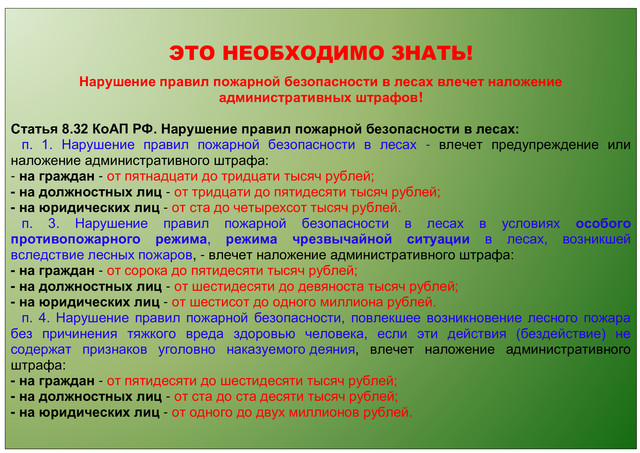 ЭТО НЕОБХОДИМО ЗНАТЬ!

Нарушение правил пожарной безопасности в лесах влечет наложение административных штрафов!

Статья 8.32 КоАП РФ. Нарушение правил пожарной безопасности в лесах:

п. 1. Нарушение правил пожарной безопасности в лесах - влечет предупреждение или наложение административного штрафа:
- на граждан - от пятнадцати до тридцати тысяч рублей;
- на должностных лиц - от тридцати до пятидесяти тысяч рублей;
- на юридических лиц - от ста до четырехсот тысяч рублей.

п. 3. Нарушение правил пожарной безопасности в лесах в условиях особого противопожарного режима, режима чрезвычайной ситуации в лесах, возникшей вследствие лесных пожаров, - влечет наложение административного штрафа:
- на граждан - от сорока до пятидесяти тысяч рублей;
- на должностных лиц - от шестидесяти до девяноста тысяч рублей;
- на юридических лиц - от шестисот до одного миллиона рублей.

п. 4. Нарушение правил пожарной безопасности, повлекшее возникновение лесного пожара без причинения тяжкого вреда здоровью человека, если эти действия (бездействие) не содержат признаков уголовно наказуемого деяния, влечет наложение административного штрафа:
- на граждан - от пятидесяти до шестидесяти тысяч рублей;
- на должностных лиц - от ста до ста десяти тысяч рублей;
- на юридических лиц - от одного до двух миллионов рублей.